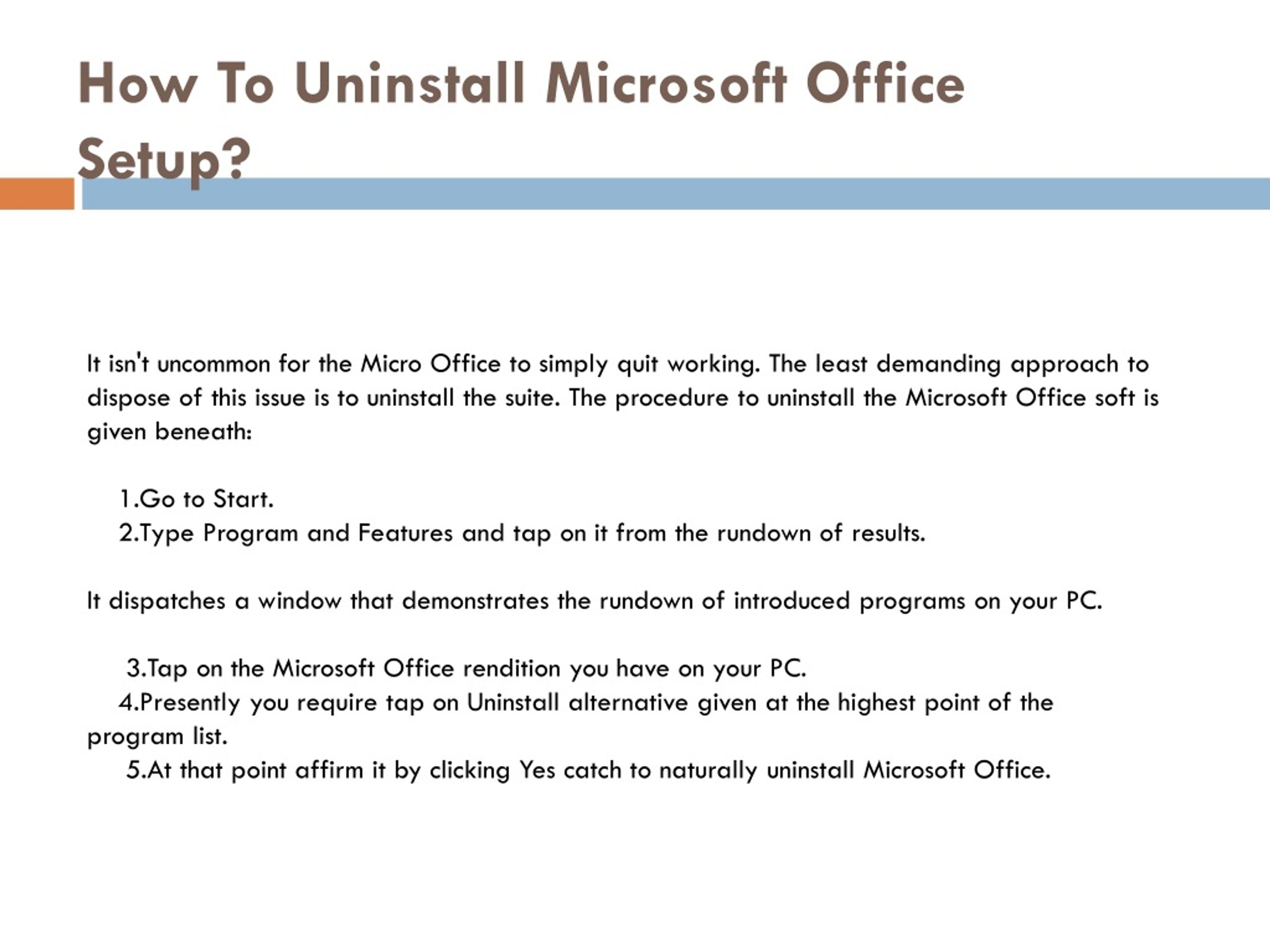 How To Uninstall Microsoft Office Setup?

It isn't uncommon for the Micro Office to simply quit working. The least demanding approach to dispose of this issue is to uninstall the suite. The procedure to uninstall the Microsoft Office soft is given beneath:

1.Go to Start.
2.Type Program and Features and tap on it from the rundown of results.

It dispatches a window that demonstrates the rundown of introduced programs on your PC.

3.Tap on the Microsoft Office rendition you have on your PC.
4.Presently you require tap on Uninstall alternative given at the highest point of the program list.
5.At that point affirm it by clicking Yes catch to naturally uninstall Microsoft Office.